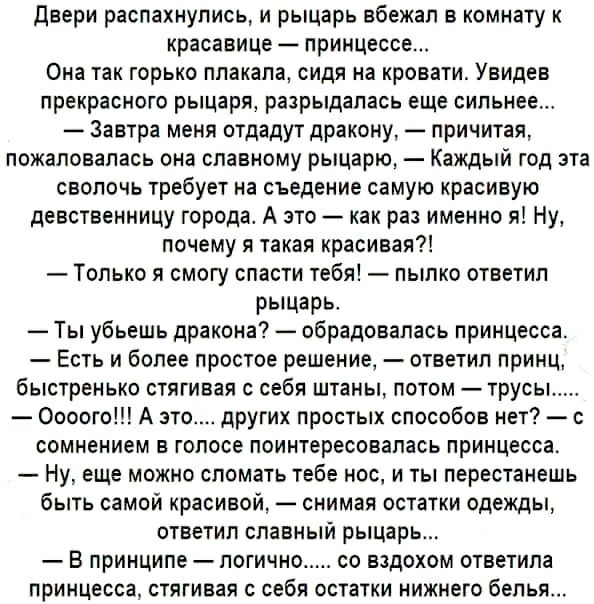 Двери распахнулись, и рыцарь вбежал в комнату к красавице — принцессе...
Она так горько плакала, сидя на кровати. Увидев прекрасного рыцаря, разрыдалась еще сильнее...
— Завтра меня отдадут дракону, — причитая, пожаловалась она славному рыцарю, — Каждый год эта сволочь требует на съедение самую красивую девственницу города. А это — как раз именно я! Ну, почему я такая красивая?!
— Только я смогу спасти тебя! — пылко ответил рыцарь.
— Ты убьешь дракона? — обрадовалась принцесса.
— Есть и более простое решение, — ответил принц, быстренько стягивая с себя штаны, потом — трусы.....
— Ооооого!!! А это.... других простых способов нет? — с сомнением в голосе поинтересовалась принцесса.
— Ну, еще можно сломать тебе нос, и ты перестанешь быть самой красивой, — снимая остатки одежды, ответил славный рыцарь...
— В принципе — логично..... со вздохом ответила принцесса, стягивая с себя остатки нижнего белья...